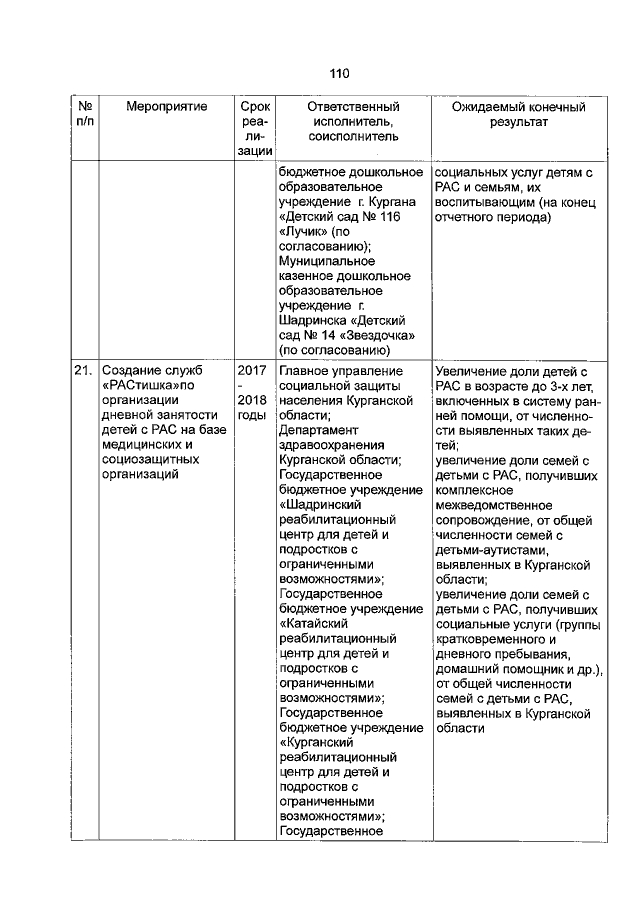 110

| № п/п | Мероприятие | Срок реализации | Ответственный исполнитель, соисполнитель | Ожидаемый конечный результат |
|---|---|---|---|---|
| | | | бюджетное дошкольное образовательное учреждение г. Кургана «Детский сад № 116 «Лучик» (по согласованию); Муниципальное казенное дошкольное образовательное учреждение г. Шадринска «Детский сад № 14 «Звездочка» (по согласованию) | социальных услуг детям с РАС и семьям, их воспитывающим (на конец отчетного периода) |
| 21. | Создание служб «РАСтишка»по организации дневной занятости детей с РАС на базе медицинских и социозащитных организаций | 2017 - 2018 годы | Главное управление социальной защиты населения Курганской области; Департамент здравоохранения Курганской области; Государственное бюджетное учреждение «Шадринский реабилитационный центр для детей и подростков с ограниченными возможностями»; Государственное бюджетное учреждение «Катайский реабилитационный центр для детей и подростков с ограниченными возможностями»; Государственное бюджетное учреждение «Курганский реабилитационный центр для детей и подростков с ограниченными возможностями»; Государственное | Увеличение доли детей с РАС в возрасте до 3-х лет, включенных в систему ранней помощи, от численности выявленных таких детей; увеличение доли семей с детьми с РАС, получивших комплексное межведомственное сопровождение, от общей численности семей с детьми-аутистами, выявленных в Курганской области; увеличение доли семей с детьми с РАС, получивших социальные услуги (группы кратковременного и дневного пребывания, домашний помощник и др.), от общей численности семей с детьми с РАС, выявленных в Курганской области |